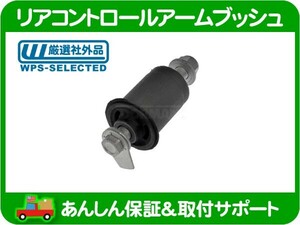 リアコントロールアームブッシュ

厳選社外品
WPS-SELECTED

あんしん保証&取付サポート